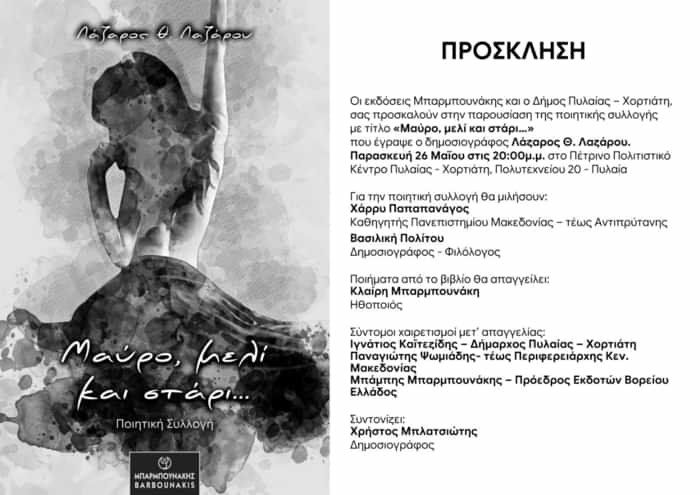 Λάζαρος Θ. Λαζάρου

Μαύρο, μελί και στάρι...

Ποιητική Συλλογή

ΜΠΑΡΜΠΟΥΝΑΚΗΣ
BARBOUNAKIS

ΠΡΟΣΚΛΗΣΗ

Οι εκδόσεις Μπαρμπουνάκης και ο Δήμος Πυλαίας – Χορτιάτη, σας προσκαλούν στην παρουσίαση της ποιητικής συλλογής με τίτλο «Μαύρο, μελί και στάρι...» που έγραψε ο δημοσιογράφος Λάζαρος Θ. Λαζάρου. Παρασκευή 26 Μαΐου στις 20:00μ.μ. στο Πέτρινο Πολιτιστικό Κέντρο Πυλαίας - Χορτιάτη, Πολυτεχνείου 20 - Πυλαία

Για την ποιητική συλλογή θα μιλήσουν:
Χάρρυ Παπαπανάγος
Καθηγητής Πανεπιστημίου Μακεδονίας – τέως Αντιπρύτανης
Βασιλική Πολίτου
Δημοσιογράφος - Φιλόλογος

Ποιήματα από το βιβλίο θα απαγγείλει:
Κλαίρη Μπαρμπουνάκη
Ηθοποιός

Σύντομοι χαιρετισμοί μετ' απαγγελίας:
Ιγνάτιος Καϊτεζίδης – Δήμαρχος Πυλαίας – Χορτιάτη
Παναγιώτης Ψωμιάδης- τέως Περιφερειάρχης Κεν. Μακεδονίας
Μπάμπης Μπαρμπουνάκης – Πρόεδρος Εκδοτών Βορείου Ελλάδος

Συντονίζει:
Χρήστος Μπλατσιώτης
Δημοσιογράφος